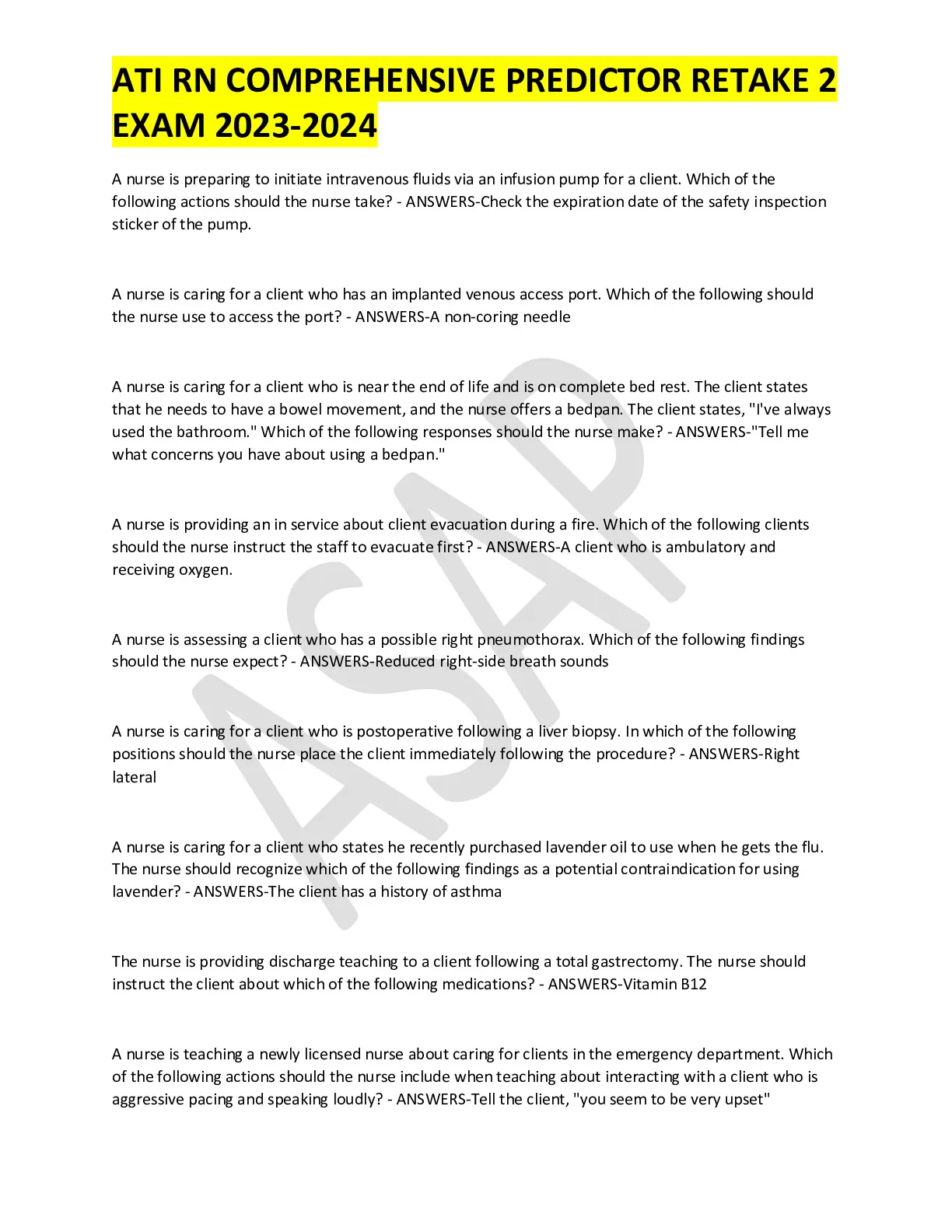 ATI RN COMPREHENSIVE PREDICTOR RETAKE 2 EXAM 2023-2024

A nurse is preparing to initiate intravenous fluids via an infusion pump for a client. Which of the following actions should the nurse take? - ANSWERS-Check the expiration date of the safety inspection sticker of the pump.

A nurse is caring for a client who has an implanted venous access port. Which of the following should the nurse use to access the port? - ANSWERS-A non-coring needle

A nurse is caring for a client who is near the end of life and is on complete bed rest. The client states that he needs to have a bowel movement, and the nurse offers a bedpan. The client states, "I've always used the bathroom." Which of the following responses should the nurse make? - ANSWERS-"Tell me what concerns you have about using a bedpan."

A nurse is providing an in service about client evacuation during a fire. Which of the following clients should the nurse instruct the staff to evacuate first? - ANSWERS-A client who is ambulatory and receiving oxygen.

A nurse is assessing a client who has a possible right pneumothorax. Which of the following findings should the nurse expect? - ANSWERS-Reduced right-side breath sounds

A nurse is caring for a client who is postoperative following a liver biopsy. In which of the following positions should the nurse place the client immediately following the procedure? - ANSWERS-Right lateral

A nurse is caring for a client who states he recently purchased lavender oil to use when he gets the flu. The nurse should recognize which of the following findings as a potential contraindication for using lavender? - ANSWERS-The client has a history of asthma

The nurse is providing discharge teaching to a client following a total gastrectomy. The nurse should instruct the client about which of the following medications? - ANSWERS-Vitamin B12

A nurse is teaching a newly licensed nurse about caring for clients in the emergency department. Which of the following actions should the nurse include when teaching about interacting with a client who is aggressive pacing and speaking loudly? - ANSWERS-Tell the client, "you seem to be very upset"

ASAP